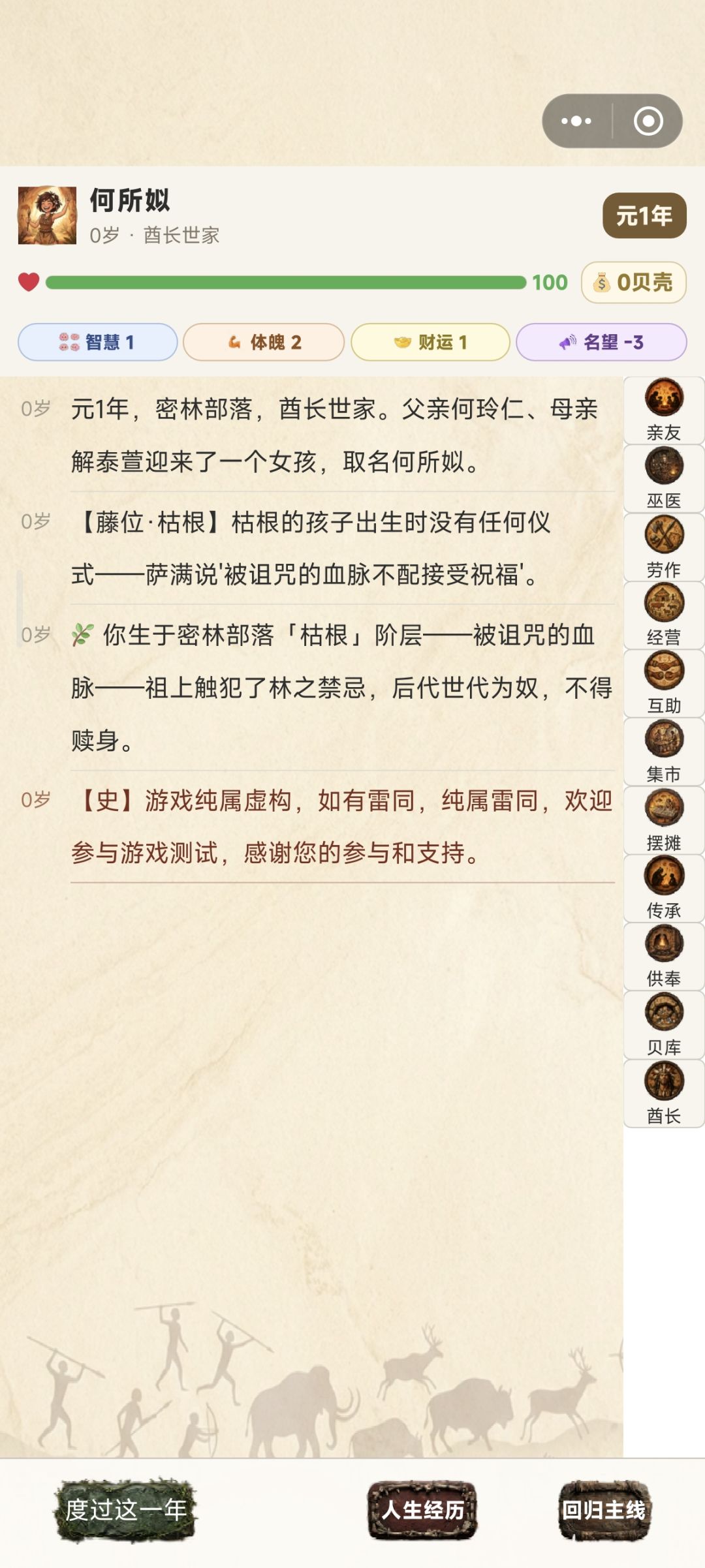 何所姒
0岁 · 酋长世家
元1年
100
0贝壳
智慧 1
体魄 2
财运 1
名望 -3

0岁 元1年，密林部落，酋长世家。父亲何玲仁、母亲解泰萱迎来了一个女孩，取名何所姒。

0岁 【藤位·枯根】枯根的孩子出生时没有任何仪式——萨满说'被诅咒的血脉不配接受祝福'。

0岁 你生于密林部落「枯根」阶层——被诅咒的血脉——祖上触犯了林之禁忌，后代世代为奴，不得赎身。

0岁 【史】游戏纯属虚构，如有雷同，纯属雷同，欢迎参与游戏测试，感谢您的参与和支持。

亲友
巫医
劳作
经营
互助
集市
摆摊
传承
供奉
贝库
酋长

度过这一年
人生经历
回归主线